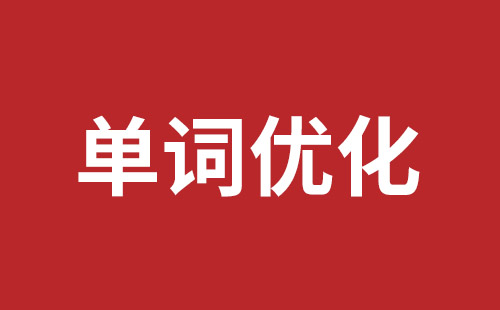 单词优化